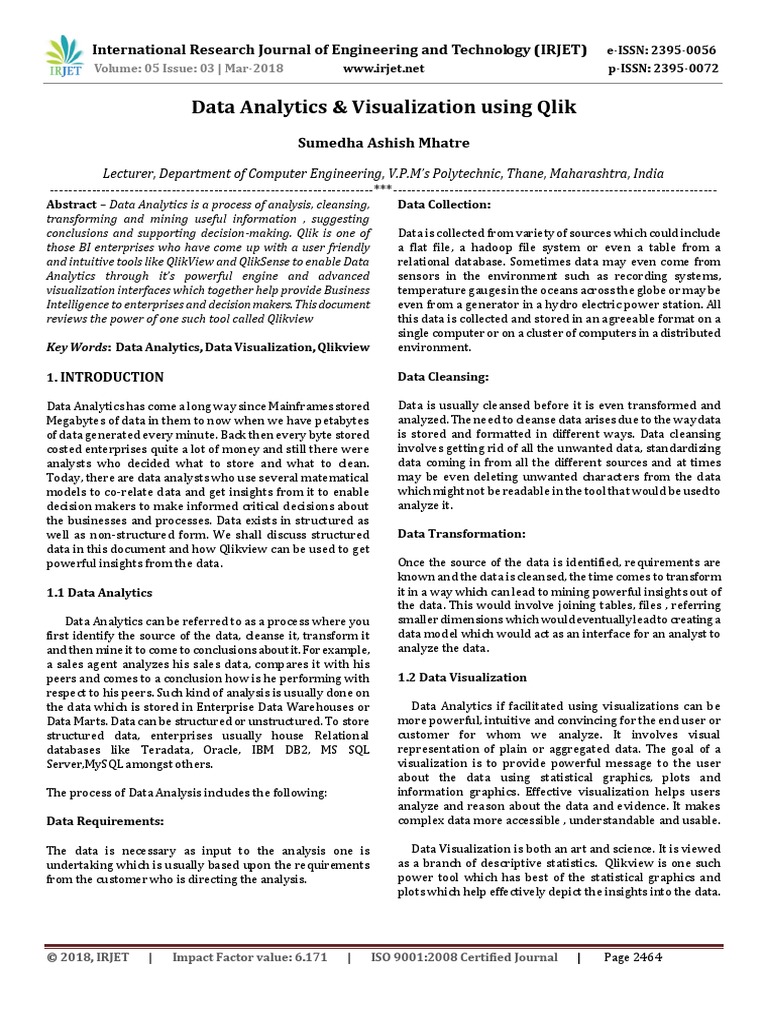 IRJET International Research Journal of Engineering and Technology (IRJET) e-ISSN: 2395-0056
Volume: 05 Issue: 03 | Mar-2018 www.irjet.net p-ISSN: 2395-0072

Data Analytics & Visualization using Qlik

Sumedha Ashish Mhatre

Lecturer, Department of Computer Engineering, V.P.M's Polytechnic, Thane, Maharashtra, India

---***---

Abstract – Data Analytics is a process of analysis, cleansing, transforming and mining useful information , suggesting conclusions and supporting decision-making. Qlik is one of those BI enterprises who have come up with a user friendly and intuitive tools like QlikView and QlikSense to enable Data Analytics through it's powerful engine and advanced visualization interfaces which together help provide Business Intelligence to enterprises and decision makers. This document reviews the power of one such tool called Qlikview

Key Words: Data Analytics, Data Visualization, Qlikview

1. INTRODUCTION

Data Analytics has come a long way since Mainframes stored Megabytes of data in them to now when we have petabytes of data generated every minute. Back then every byte stored costed enterprises quite a lot of money and still there were analysts who decided what to store and what to clean. Today, there are data analysts who use several matematical models to co-relate data and get insights from it to enable decision makers to make informed critical decisions about the businesses and processes. Data exists in structured as well as non-structured form. We shall discuss structured data in this document and how Qlikview can be used to get powerful insights from the data.

1.1 Data Analytics

Data Analytics can be referred to as a process where you first identify the source of the data, cleanse it, transform it and then mine it to come to conclusions about it. For example, a sales agent analyzes his sales data, compares it with his peers and comes to a conclusion how is he performing with respect to his peers. Such kind of analysis is usually done on the data which is stored in Enterprise Data Warehouses or Data Marts. Data can be structured or unstructured. To store structured data, enterprises usually house Relational databases like Teradata, Oracle, IBM DB2, MS SQL Server,MySQL amongst others.

The process of Data Analysis includes the following:

Data Requirements:

The data is necessary as input to the analysis one is undertaking which is usually based upon the requirements from the customer who is directing the analysis.

Data Collection:

Data is collected from variety of sources which could include a flat file, a hadoop file system or even a table from a relational database. Sometimes data may even come from sensors in the environment such as recording systems, temperature gauges in the oceans across the globe or may be even from a generator in a hydro electric power station. All this data is collected and stored in an agreeable format on a single computer or on a cluster of computers in a distributed environment.

Data Cleansing:

Data is usually cleansed before it is even transformed and analyzed. The need to cleanse data arises due to the way data is stored and formatted in different ways. Data cleansing involves getting rid of all the unwanted data, standardizing data coming in from all the different sources and at times may be even deleting unwanted characters from the data which might not be readable in the tool that would be used to analyze it.

Data Transformation:

Once the source of the data is identified, requirements are known and the data is cleansed, the time comes to transform it in a way which can lead to mining powerful insights out of the data. This would involve joining tables, files , referring smaller dimensions which would eventually lead to creating a data model which would act as an interface for an analyst to analyze the data.

1.2 Data Visualization

Data Analytics if facilitated using visualizations can be more powerful, intuitive and convincing for the end user or customer for whom we analyze. It involves visual representation of plain or aggregated data. The goal of a visualization is to provide powerful message to the user about the data using statistical graphics, plots and information graphics. Effective visualization helps users analyze and reason about the data and evidence. It makes complex data more accessible , understandable and usable.

Data Visualization is both an art and science. It is viewed as a branch of descriptive statistics. Qlikview is one such power tool which has best of the statistical graphics and plots which help effectively depict the insights into the data.

© 2018, IRJET | Impact Factor value: 6.171 | ISO 9001:2008 Certified Journal | Page 2464